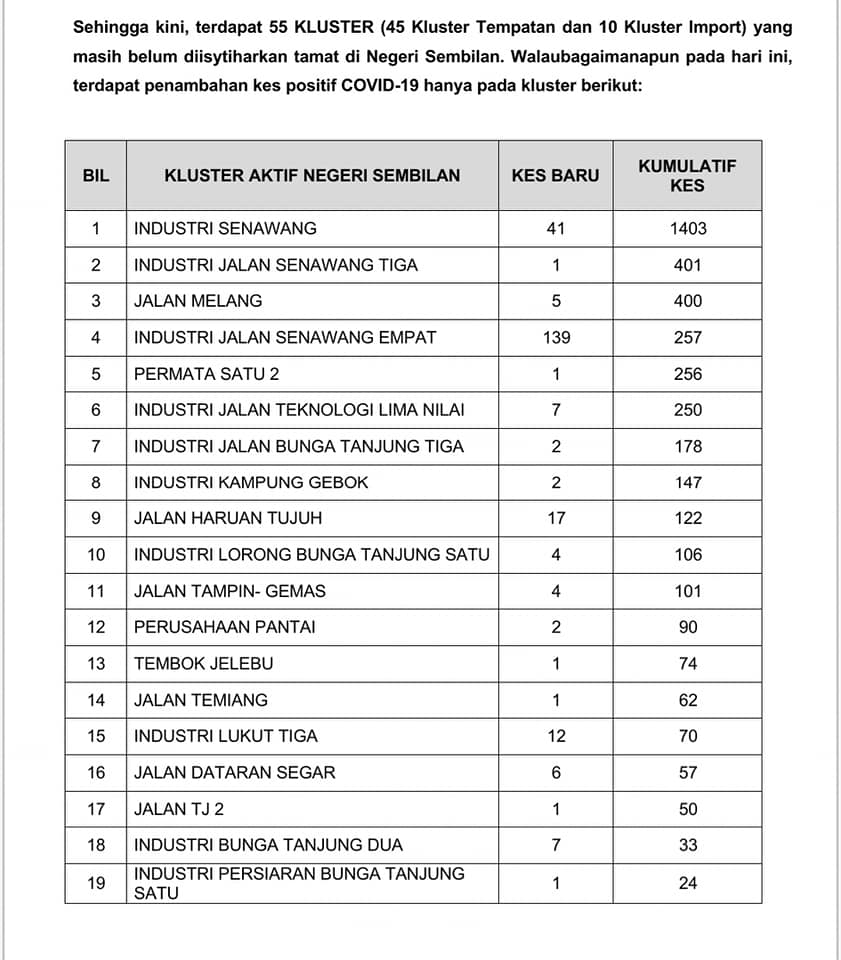 Sehingga kini, terdapat 55 KLUSTER (45 Kluster Tempatan dan 10 Kluster Import) yang masih belum diisytiharkan tamat di Negeri Sembilan. Walaubagaimanapun pada hari ini, terdapat penambahan kes positif COVID-19 hanya pada kluster berikut:

| BIL | KLUSTER AKTIF NEGERI SEMBILAN | KES BARU | KUMULATIF KES |
|---|---|---|---|
| 1 | INDUSTRI SENAWANG | 41 | 1403 |
| 2 | INDUSTRI JALAN SENAWANG TIGA | 1 | 401 |
| 3 | JALAN MELANG | 5 | 400 |
| 4 | INDUSTRI JALAN SENAWANG EMPAT | 139 | 257 |
| 5 | PERMATA SATU 2 | 1 | 256 |
| 6 | INDUSTRI JALAN TEKNOLOGI LIMA NILAI | 7 | 250 |
| 7 | INDUSTRI JALAN BUNGA TANJUNG TIGA | 2 | 178 |
| 8 | INDUSTRI KAMPUNG GEBOK | 2 | 147 |
| 9 | JALAN HARUAN TUJUH | 17 | 122 |
| 10 | INDUSTRI LORONG BUNGA TANJUNG SATU | 4 | 106 |
| 11 | JALAN TAMPIN- GEMAS | 4 | 101 |
| 12 | PERUSAHAAN PANTAI | 2 | 90 |
| 13 | TEMBOK JELEBU | 1 | 74 |
| 14 | JALAN TEMIANG | 1 | 62 |
| 15 | INDUSTRI LUKUT TIGA | 12 | 70 |
| 16 | JALAN DATARAN SEGAR | 6 | 57 |
| 17 | JALAN TJ 2 | 1 | 50 |
| 18 | INDUSTRI BUNGA TANJUNG DUA | 7 | 33 |
| 19 | INDUSTRI PERSIARAN BUNGA TANJUNG SATU | 1 | 24 |